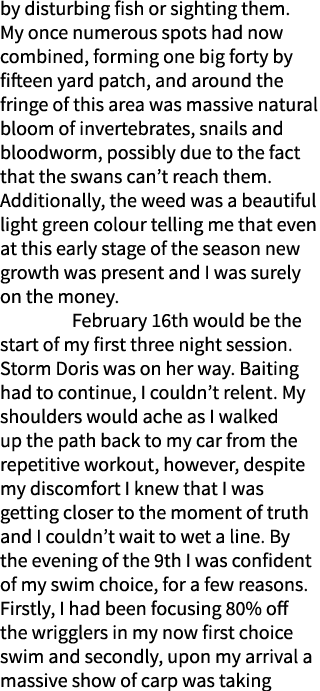 by disturbing fish or sighting them. My once numerous spots had now combined, forming one big forty by fifteen yard patch, and around the fringe of this area was massive natural bloom of invertebrates, snails and bloodworm, possibly due to the fact that the swans can't reach them. Additionally, the weed was a beautiful light green colour telling me that even at this early stage of the season new growth was present and I was surely on the money.

February 16th would be the start of my first three night session. Storm Doris was on her way. Baiting had to continue, I couldn't relent. My shoulders would ache as I walked up the path back to my car from the repetitive workout, however, despite my discomfort I knew that I was getting closer to the moment of truth and I couldn't wait to wet a line. By the evening of the 9th I was confident of my swim choice, for a few reasons. Firstly, I had been focusing 80% off the wrigglers in my now first choice swim and secondly, upon my arrival a massive show of carp was taking